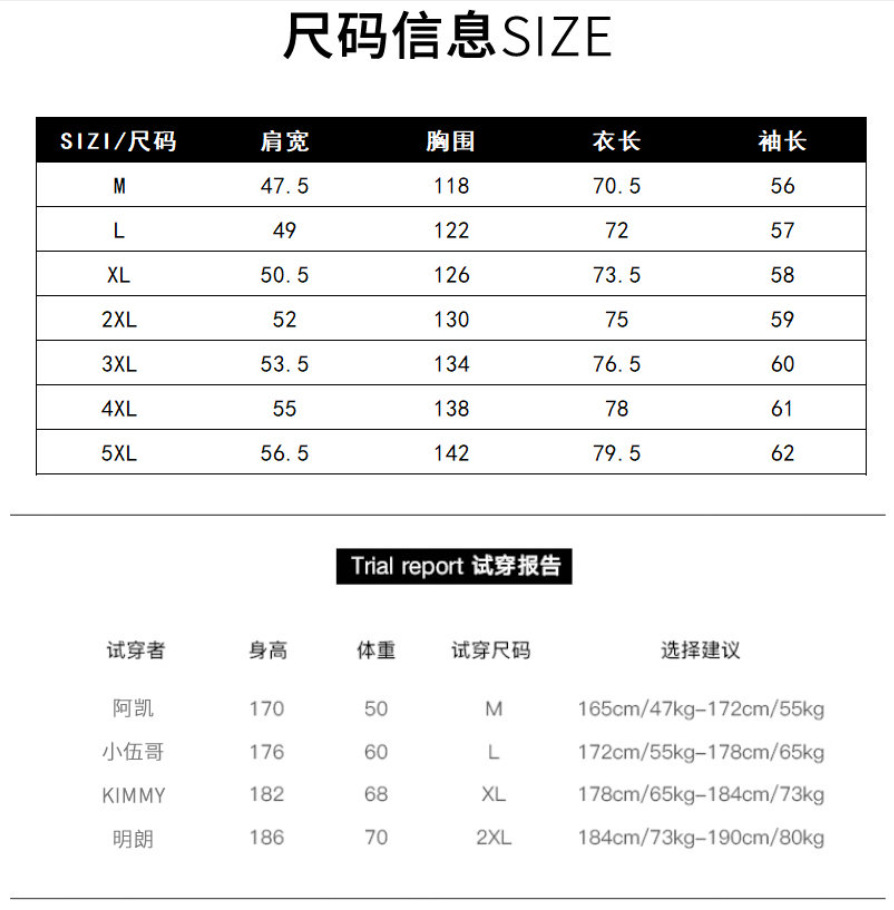 尺码信息SIZE

| SIZI/尺码 | 肩宽 | 胸围 | 衣长 | 袖长 |
|---|---|---|---|---|
| M | 47.5 | 118 | 70.5 | 56 |
| L | 49 | 122 | 72 | 57 |
| XL | 50.5 | 126 | 73.5 | 58 |
| 2XL | 52 | 130 | 75 | 59 |
| 3XL | 53.5 | 134 | 76.5 | 60 |
| 4XL | 55 | 138 | 78 | 61 |
| 5XL | 56.5 | 142 | 79.5 | 62 |

Trial report 试穿报告

| 试穿者 | 身高 | 体重 | 试穿尺码 | 选择建议 |
|---|---|---|---|---|
| 阿凯 | 170 | 50 | M | 165cm/47kg-172cm/55kg |
| 小伍哥 | 176 | 60 | L | 172cm/55kg-178cm/65kg |
| KIMMY | 182 | 68 | XL | 178cm/65kg-184cm/73kg |
| 明朗 | 186 | 70 | 2XL | 184cm/73kg-190cm/80kg |